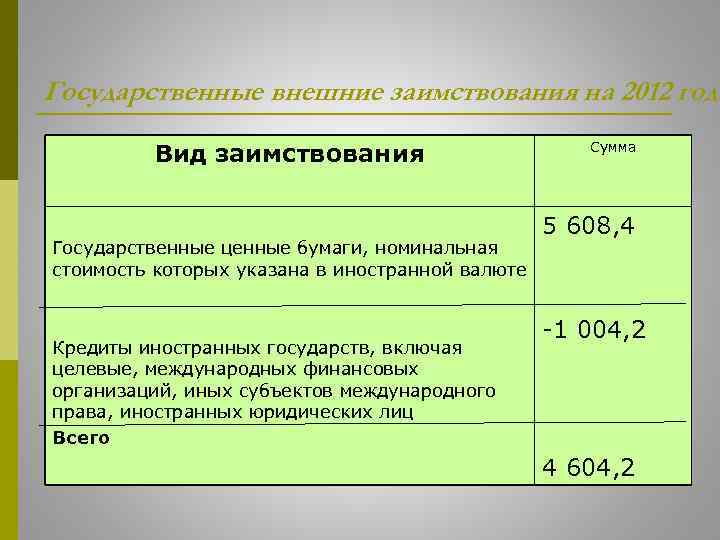 Государственные внешние заимствования на 2012 год

| Вид заимствования | Сумма |
|---|---|
| Государственные ценные бумаги, номинальная стоимость которых указана в иностранной валюте | 5 608,4 |
| Кредиты иностранных государств, включая целевые, международных финансовых организаций, иных субъектов международного права, иностранных юридических лиц | -1 004,2 |
| Всего | 4 604,2 |